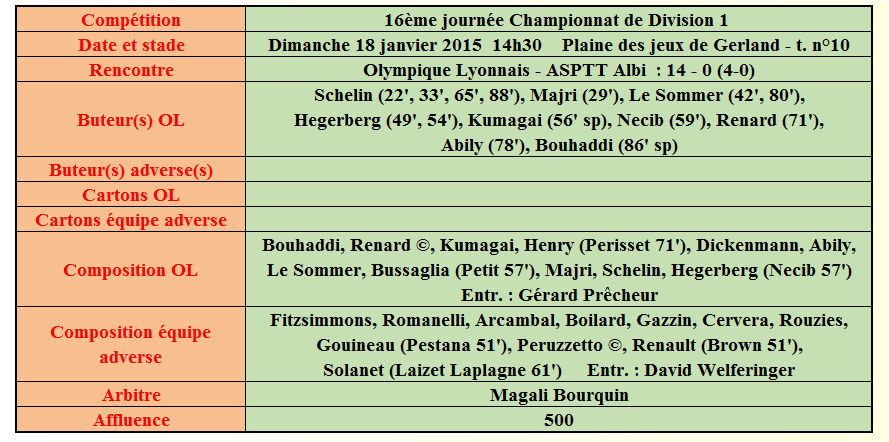 | Compétition | 16ème journée Championnat de Division 1 |
|---|---|
| Date et stade | Dimanche 18 janvier 2015 14h30 Plaine des jeux de Gerland - t. n°10 |
| Rencontre | Olympique Lyonnais - ASPTT Albi : 14 - 0 (4-0) |
| Buteur(s) OL | Schelin (22', 33', 65', 88'), Majri (29'), Le Sommer (42', 80'), Hegerberg (49', 54'), Kumagai (56' sp), Necib (59'), Renard (71'), Abily (78'), Bouhaddi (86' sp) |
| Buteur(s) adverse(s) | |
| Cartons OL | |
| Cartons équipe adverse | |
| Composition OL | Bouhaddi, Renard ©, Kumagai, Henry (Perisset 71'), Dickenmann, Abily, Le Sommer, Bussaglia (Petit 57'), Majri, Schelin, Hegerberg (Necib 57') Entr. : Gérard Prêcheur |
| Composition équipe adverse | Fitzsimmons, Romanelli, Arcambal, Boilard, Gazzin, Cervera, Rouzies, Gouineau (Pestana 51'), Peruzzetto ©, Renault (Brown 51'), Solanet (Laizet Laplagne 61') Entr. : David Welferinger |
| Arbitre | Magali Bourquin |
| Affluence | 500 |